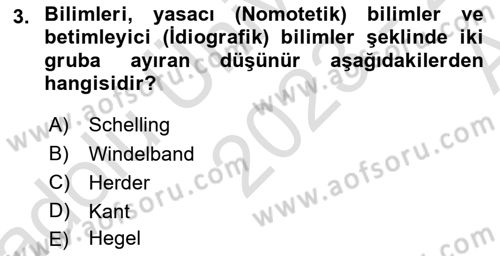 3. Bilimleri, yasacı (Nomotetik) bilimler ve betimleyici (İdiografik) bilimler şeklinde iki gruba ayıran düşünür aşağıdakilerden hangisidir?

A) Schelling
B) Windelband
C) Herder
D) Kant
E) Hegel

www.aofsoru.com
www.aofsoru.com
www.aofsoru.com
www.aofsoru.com
www.aofsoru.com
2023